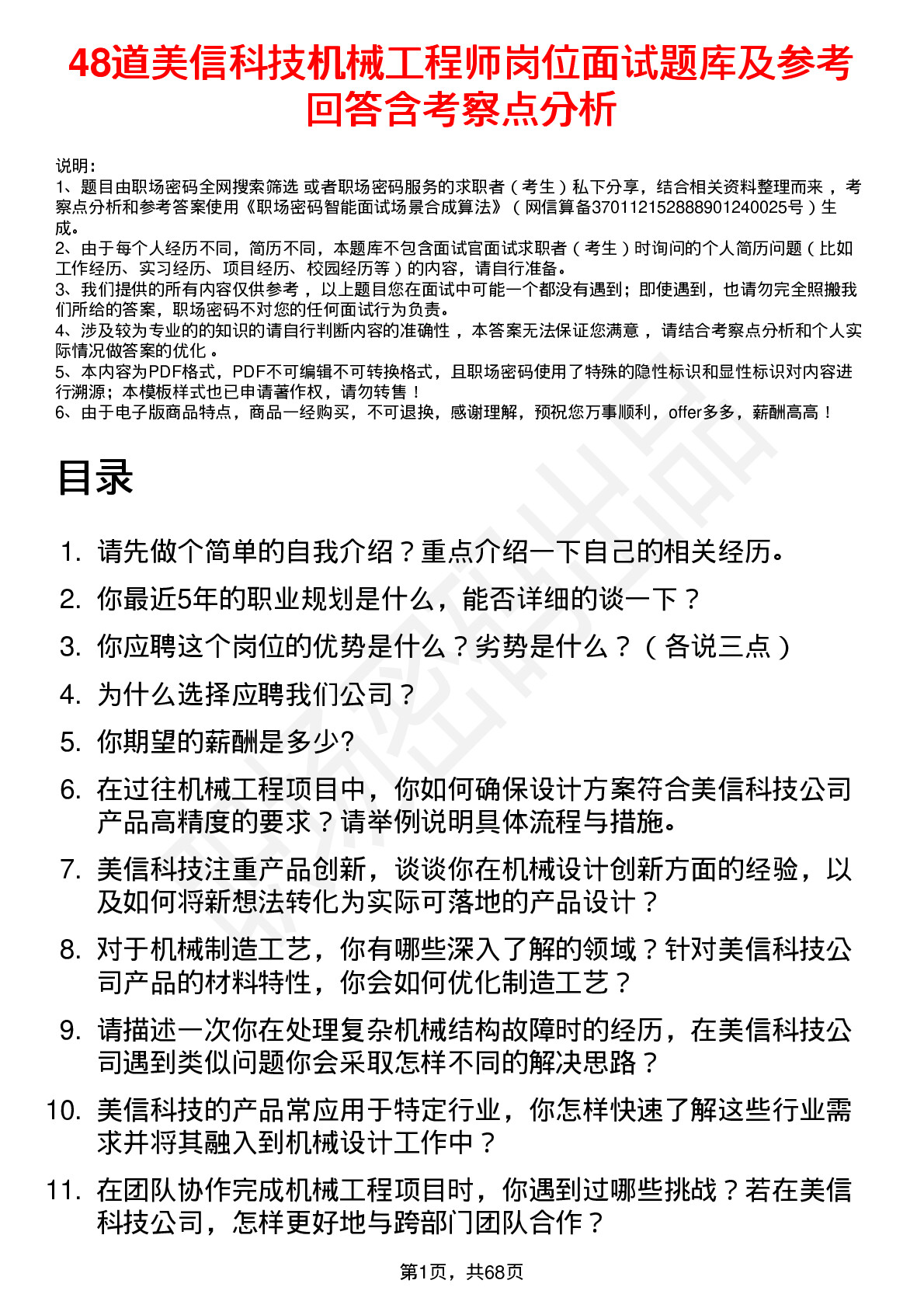 48道美信科技机械工程师岗位面试题库及参考回答含考察点分析

说明：
1、题目由职场密码全网搜索筛选 或者职场密码服务的求职者（考生）私下分享，结合相关资料整理而来，考察点分析和参考答案使用《职场密码智能面试场景合成算法》（网信算备370112152888901240025号）生成。
2、由于每个人经历不同，简历不同，本题库不包含面试官面试求职者（考生）时询问的个人简历问题（比如工作经历、实习经历、项目经历、校园经历等）的内容，请自行准备。
3、我们提供的所有内容仅供参考，以上题目您在面试中可能一个都没有遇到；即使遇到，也请勿完全照搬我们所给的答案，职场密码不对您的任何面试行为负责。
4、涉及较为专业的的知识的请自行判断内容的准确性，本答案无法保证您满意，请结合考察点分析和个人实际情况做答案的优化。
5、本内容为PDF格式，PDF不可编辑不可转换格式，且职场密码使用了特殊的隐性标识和显性标识对内容进行溯源；本模板样式也已申请著作权，请勿转售！
6、由于电子版商品特点，商品一经购买，不可退换，感谢理解，预祝您万事顺利，offer多多，薪酬高高！

目录

1. 请先做个简单的自我介绍？重点介绍一下自己的相关经历。
2. 你最近5年的职业规划是什么，能否详细的谈一下？
3. 你应聘这个岗位的优势是什么？劣势是什么？（各说三点）
4. 为什么选择应聘我们公司？
5. 你期望的薪酬是多少?
6. 在过往机械工程项目中，你如何确保设计方案符合美信科技公司产品高精度的要求？请举例说明具体流程与措施。
7. 美信科技注重产品创新，谈谈你在机械设计创新方面的经验，以及如何将新想法转化为实际可落地的产品设计？
8. 对于机械制造工艺，你有哪些深入了解的领域？针对美信科技公司产品的材料特性，你会如何优化制造工艺？
9. 请描述一次你在处理复杂机械结构故障时的经历，在美信科技公司遇到类似问题你会采取怎样不同的解决思路？
10. 美信科技的产品常应用于特定行业，你怎样快速了解这些行业需求并将其融入到机械设计工作中？
11. 在团队协作完成机械工程项目时，你遇到过哪些挑战？若在美信科技公司，怎样更好地与跨部门团队合作？

第1页，共68页